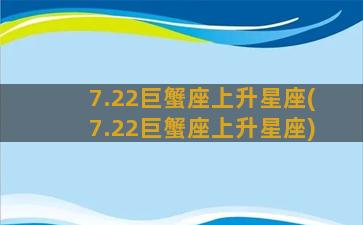 7.22巨蟹座上升星座(7.22巨蟹座上升星座)